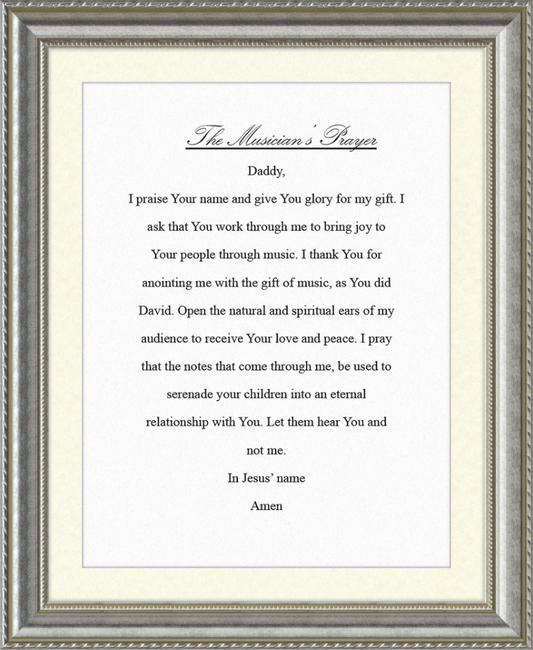 The Musician's Prayer

Daddy,

I praise Your name and give You glory for my gift. I ask that You work through me to bring joy to Your people through music. I thank You for anointing me with the gift of music, as You did David. Open the natural and spiritual ears of my audience to receive Your love and peace. I pray that the notes that come through me, be used to serenade your children into an eternal relationship with You. Let them hear You and not me.

In Jesus' name
Amen